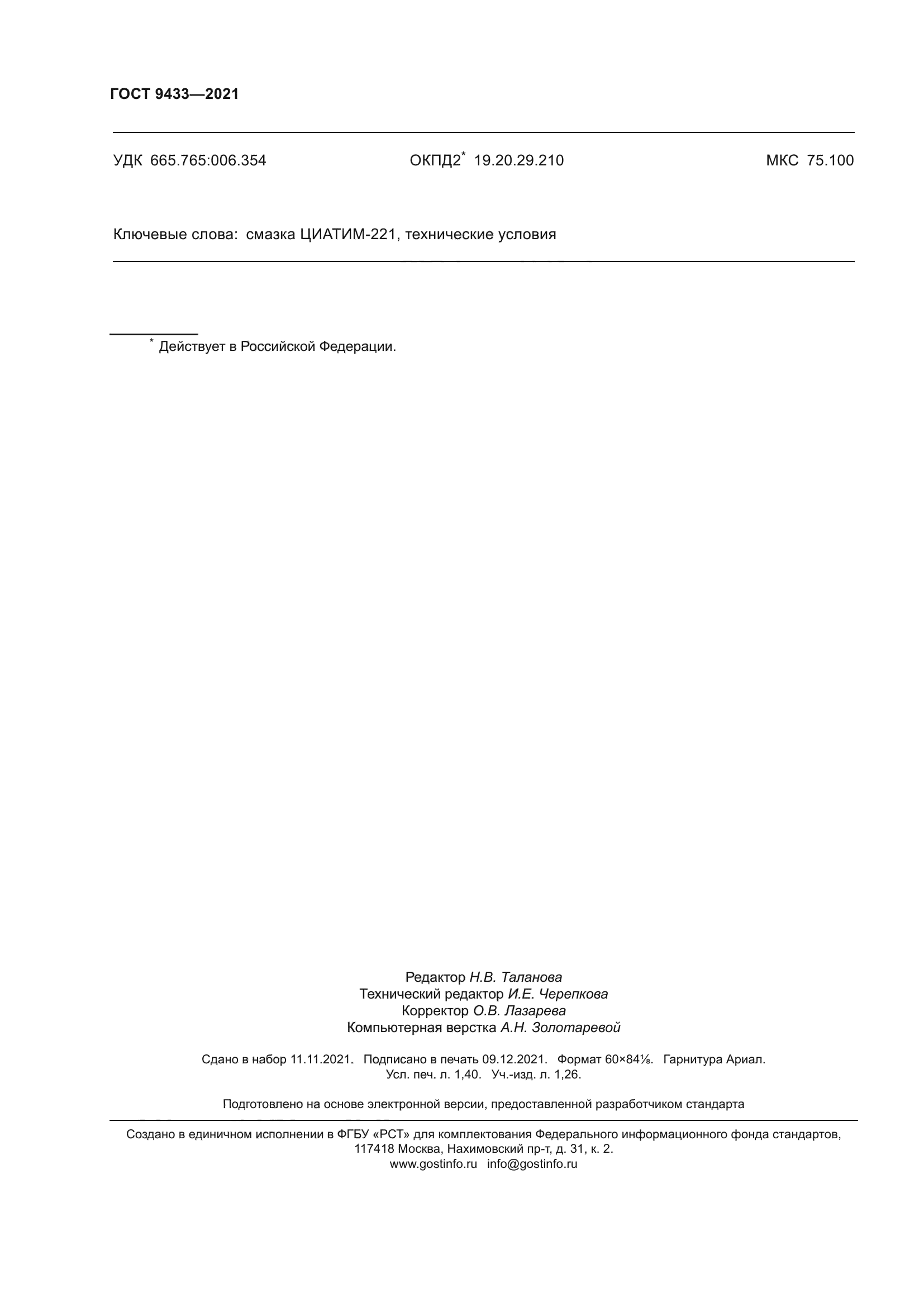 ГОСТ 9433—2021

УДК 665.765:006.354 ОКПД2* 19.20.29.210 МКС 75.100

Ключевые слова: смазка ЦИАТИМ-221, технические условия

* Действует в Российской Федерации.

Редактор Н.В. Таланова
Технический редактор И.Е. Черепкова
Корректор О.В. Лазарева
Компьютерная верстка А.Н. Золотаревой

Сдано в набор 11.11.2021. Подписано в печать 09.12.2021. Формат 60×84⅛. Гарнитура Ариал.
Усл. печ. л. 1,40. Уч.-изд. л. 1,26.

Подготовлено на основе электронной версии, предоставленной разработчиком стандарта

Создано в единичном исполнении в ФГБУ «РСТ» для комплектования Федерального информационного фонда стандартов,
117418 Москва, Нахимовский пр-т, д. 31, к. 2.
www.gostinfo.ru info@gostinfo.ru